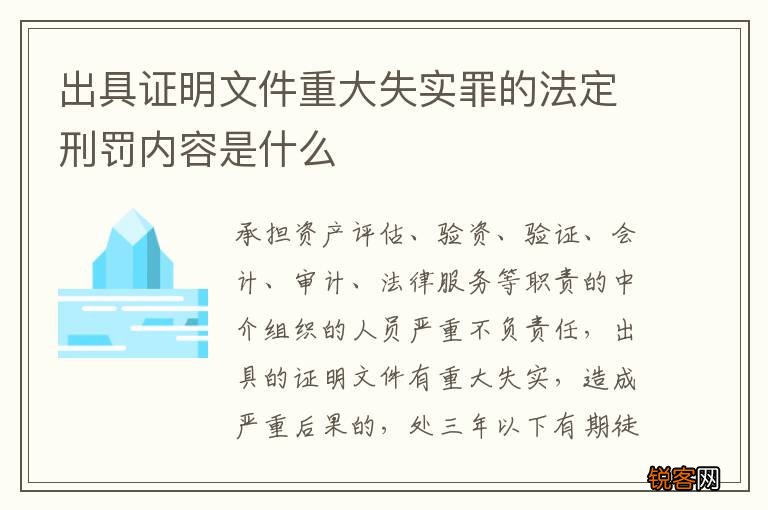 出具证明文件重大失实罪的法定刑罚内容是什么

承担资产评估、验资、验证、会计、审计、法律服务等职责的中介组织的人员严重不负责任，出具的证明文件有重大失实，造成严重后果的，处三年以下有期徒

锐客网